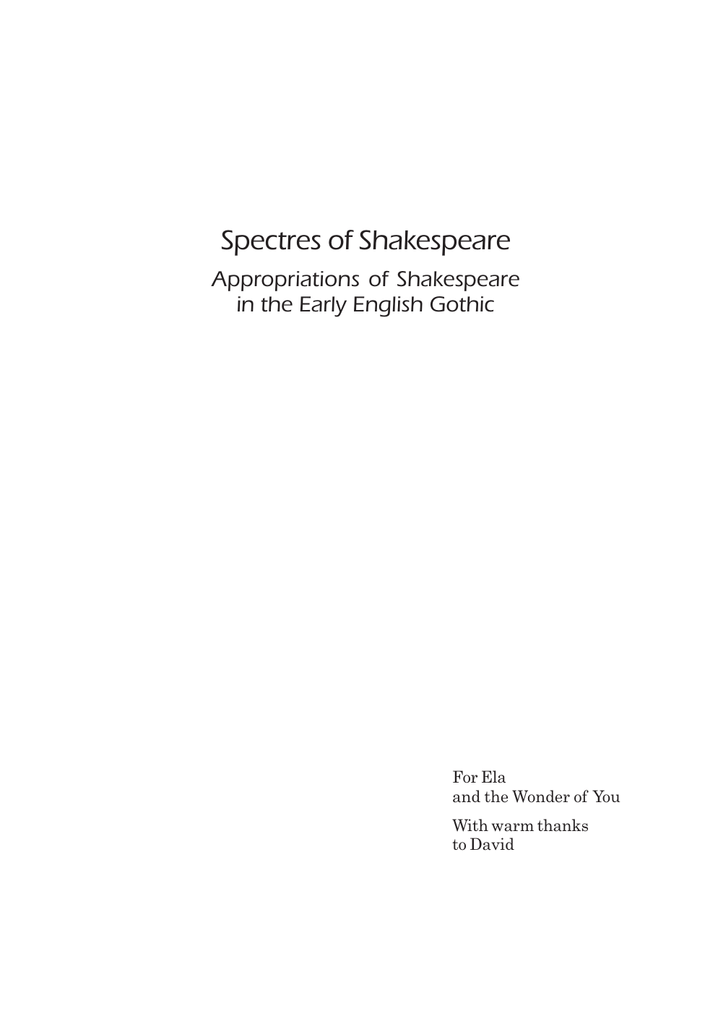 Spectres of Shakespeare

Appropriations of Shakespeare
in the Early English Gothic

For Ela
and the Wonder of You

With warm thanks
to David